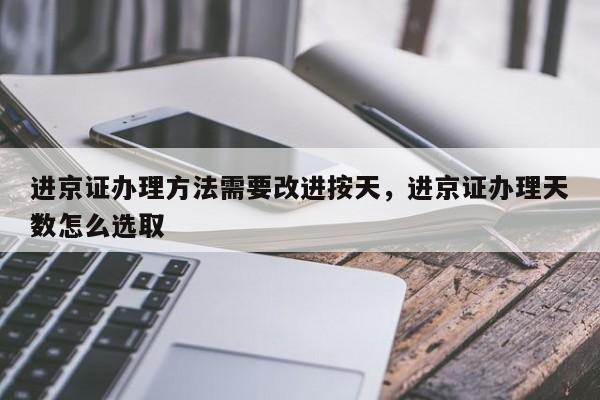 进京证办理方法需要改进按天，进京证办理天数怎么选取